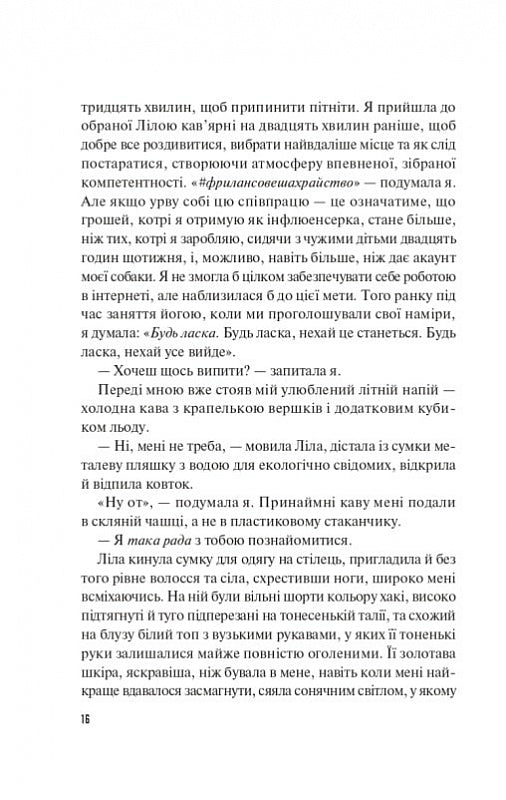 тридцять хвилин, щоб припинити пітніти. Я прийшла до обраної Лілою кав'ярні на двадцять хвилин раніше, щоб добре все роздивитися, вибрати найвдаліше місце та як слід постаратися, створюючи атмосферу впевненої, зібраної компетентності. «#фрилансовешахрайство» — подумала я. Але якщо урву собі цю співпрацю — це означатиме, що грошей, котрі я отримую як інфлюенсерка, стане більше, ніж тих, котрі я заробляю, сидячи з чужими дітьми двадцять годин щотижня, і, можливо, навіть більше, ніж дає акаунт моєї собаки. Я не змогла б цілком забезпечувати себе роботою в інтернеті, але наблизилася б до цієї мети. Того ранку під час заняття йогою, коли ми проголошували свої наміри, я думала: «Будь ласка. Будь ласка, нехай це станеться. Будь ласка, нехай усе вийде».

— Хочеш щось випити? — запитала я.

Переді мною вже стояв мій улюблений літній напій — холодна кава з крапелькою вершків і додатковим кубиком льоду.

— Ні, мені не треба, — мовила Ліла, дістала із сумки металеву пляшку з водою для екологічно свідомих, відкрила й відпила ковток.

«Ну от», — подумала я. Принаймні каву мені подали в скляній чашці, а не в пластиковому стаканчику.

— Я така рада з тобою познайомитися.

Ліла кинула сумку для одягу на стілець, пригладила й без того рівне волосся та сіла, схрестивши ноги, широко мені всміхаючись. На ній були вільні шорти кольору хакі, високо підтягнуті й туго підперезані на тонесенькій талії, та схожий на блузу білий топ з вузькими рукавами, у яких її тоненькі руки залишалися майже повністю оголеними. Її золотава шкіра, яскравіша, ніж бувала в мене, навіть коли мені найкраще вдавалося засмагнути, сяяла сонячним світлом, у якому

16